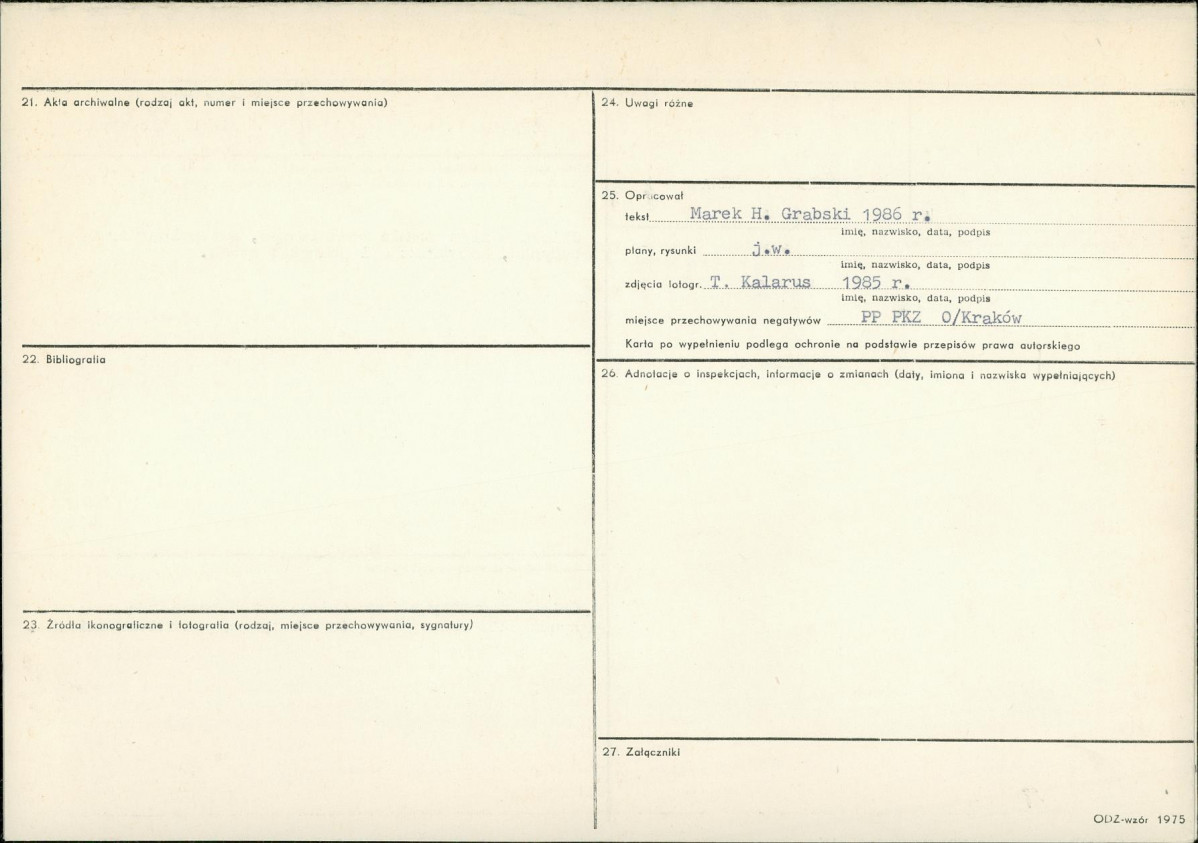 21. Akta archiwalne (rodzaj akt, numer i miejsce przechowywania)

22. Bibliografia

23. Źródła ikonograficzne i fotografia (rodzaj, miejsce przechowywania, sygnatury)

24. Uwagi różne

25. Opracował
tekst Marek H. Grabski 1986 r.
imię, nazwisko, data, podpis
plany, rysunki j.w.
imię, nazwisko, data, podpis
zdjęcia fotogr. T. Kalarus 1985 r.
imię, nazwisko, data, podpis
miejsce przechowywania negatywów PP PKZ O/Kraków
Karta po wypełnieniu podlega ochronie na podstawie przepisów prawa autorskiego

26. Adnotacje o inspekcjach, informacje o zmianach (daty, imiona i nazwiska wypełniających)

27. Załączniki

ODZ-wzór 1975